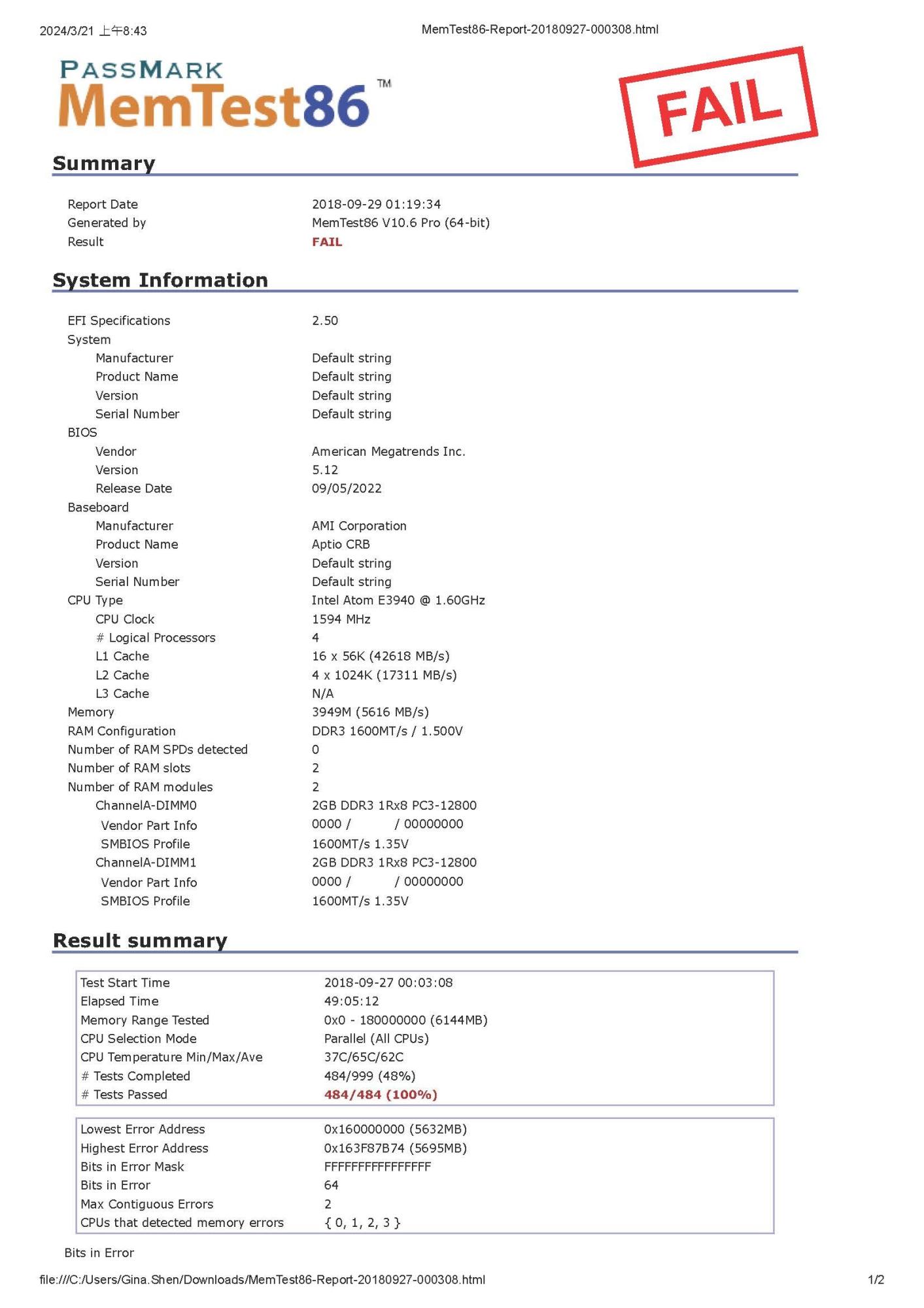 2024/3/21 上午8:43

MemTest86-Report-20180927-000308.html

PASSMARK
MemTest86™

FAIL

Summary

| | |
|---|---|
| Report Date | 2018-09-29 01:19:34 |
| Generated by | MemTest86 V10.6 Pro (64-bit) |
| Result | FAIL |

System Information

| | |
|---|---|
| EFI Specifications | 2.50 |
| System | |
| Manufacturer | Default string |
| Product Name | Default string |
| Version | Default string |
| Serial Number | Default string |
| BIOS | |
| Vendor | American Megatrends Inc. |
| Version | 5.12 |
| Release Date | 09/05/2022 |
| Baseboard | |
| Manufacturer | AMI Corporation |
| Product Name | Aptio CRB |
| Version | Default string |
| Serial Number | Default string |
| CPU Type | Intel Atom E3940 @ 1.60GHz |
| CPU Clock | 1594 MHz |
| # Logical Processors | 4 |
| L1 Cache | 16 x 56K (42618 MB/s) |
| L2 Cache | 4 x 1024K (17311 MB/s) |
| L3 Cache | N/A |
| Memory | 3949M (5616 MB/s) |
| RAM Configuration | DDR3 1600MT/s / 1.500V |
| Number of RAM SPDs detected | 0 |
| Number of RAM slots | 2 |
| Number of RAM modules | 2 |
| ChannelA-DIMM0 | 2GB DDR3 1Rx8 PC3-12800 |
| Vendor Part Info | 0000 / / 00000000 |
| SMBIOS Profile | 1600MT/s 1.35V |
| ChannelA-DIMM1 | 2GB DDR3 1Rx8 PC3-12800 |
| Vendor Part Info | 0000 / / 00000000 |
| SMBIOS Profile | 1600MT/s 1.35V |

Result summary

| | |
|---|---|
| Test Start Time | 2018-09-27 00:03:08 |
| Elapsed Time | 49:05:12 |
| Memory Range Tested | 0x0 - 180000000 (6144MB) |
| CPU Selection Mode | Parallel (All CPUs) |
| CPU Temperature Min/Max/Ave | 37C/65C/62C |
| # Tests Completed | 484/999 (48%) |
| # Tests Passed | 484/484 (100%) |

| | |
|---|---|
| Lowest Error Address | 0x160000000 (5632MB) |
| Highest Error Address | 0x163F87B74 (5695MB) |
| Bits in Error Mask | FFFFFFFFFFFFFFFF |
| Bits in Error | 64 |
| Max Contiguous Errors | 2 |
| CPUs that detected memory errors | { 0, 1, 2, 3 } |

Bits in Error

file:///C:/Users/Gina.Shen/Downloads/MemTest86-Report-20180927-000308.html

1/2